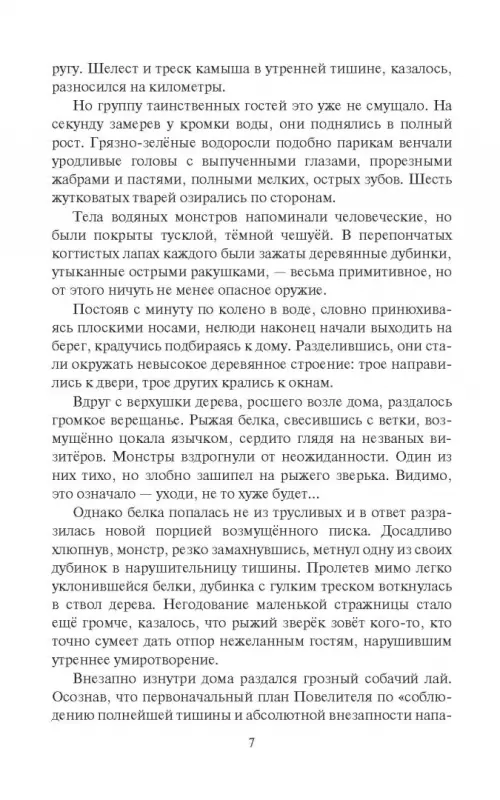 ругу. Шелест и треск камыша в утренней тишине, казалось, разносился на километры.

Но группу таинственных гостей это уже не смущало. На секунду замерев у кромки воды, они поднялись в полный рост. Грязно-зелёные водоросли подобно парикам венчали уродливые головы с выпученными глазами, прорезными жабрами и пастями, полными мелких, острых зубов. Шесть жутковатых тварей озирались по сторонам.

Тела водяных монстров напоминали человеческие, но были покрыты тусклой, тёмной чешуёй. В перепончатых когтистых лапах каждого были зажаты деревянные дубинки, утыканные острыми ракушками, — весьма примитивное, но от этого ничуть не менее опасное оружие.

Постояв с минуту по колено в воде, словно принюхиваясь плоскими носами, нелюди наконец начали выходить на берег, крадучись подбираясь к дому. Разделившись, они стали окружать невысокое деревянное строение: трое направились к двери, трое других крались к окнам.

Вдруг с верхушки дерева, росшего возле дома, раздалось громкое верещанье. Рыжая белка, свесившись с ветки, возмущённо цокала язычком, сердито глядя на незваных визитёров. Монстры вздрогнули от неожиданности. Один из них тихо, но злобно зашипел на рыжего зверька. Видимо, это означало — уходи, не то хуже будет...

Однако белка попалась не из трусливых и в ответ разразилась новой порцией возмущённого писка. Досадливо хлюпнув, монстр, резко замахнувшись, метнул одну из своих дубинок в нарушительницу тишины. Пролетев мимо легко уклонившейся белки, дубинка с гулким треском воткнулась в ствол дерева. Негодование маленькой стражницы стало ещё громче, казалось, что рыжий зверёк зовёт кого-то, кто точно сумеет дать отпор нежеланным гостям, нарушившим утреннее умиротворение.

Внезапно изнутри дома раздался грозный собачий лай. Осознав, что первоначальный план Повелителя по «соблюдению полнейшей тишины и абсолютной внезапности напа-

7